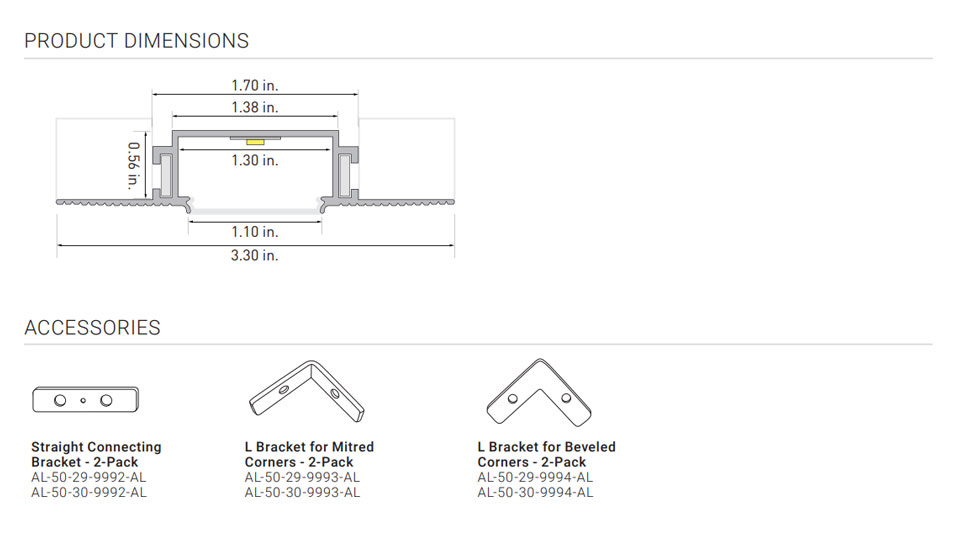 PRODUCT DIMENSIONS

1.70 in.
1.38 in.
0.56 in.
1.30 in.
1.10 in.
3.30 in.

ACCESSORIES

Straight Connecting Bracket - 2-Pack
AL-50-29-9992-AL
AL-50-30-9992-AL

L Bracket for Mitred Corners - 2-Pack
AL-50-29-9993-AL
AL-50-30-9993-AL

L Bracket for Beveled Corners - 2-Pack
AL-50-29-9994-AL
AL-50-30-9994-AL